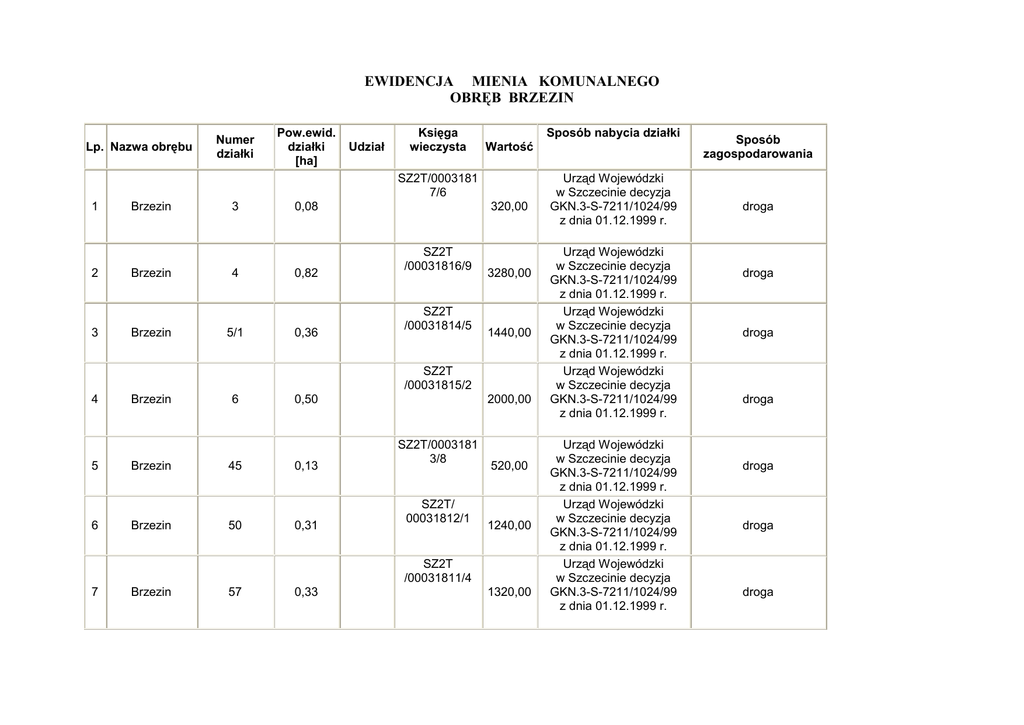 EWIDENCJA MIENIA KOMUNALNEGO
OBRĘB BRZEZIN

| Lp. | Nazwa obrębu | Numer działki | Pow.ewid. działki [ha] | Udział | Księga wieczysta | Wartość | Sposób nabycia działki | Sposób zagospodarowania |
|---|---|---|---|---|---|---|---|---|
| 1 | Brzezin | 3 | 0,08 | | SZ2T/00031817/6 | 320,00 | Urząd Wojewódzki w Szczecinie decyzja GKN.3-S-7211/1024/99 z dnia 01.12.1999 r. | droga |
| 2 | Brzezin | 4 | 0,82 | | SZ2T /00031816/9 | 3280,00 | Urząd Wojewódzki w Szczecinie decyzja GKN.3-S-7211/1024/99 z dnia 01.12.1999 r. | droga |
| 3 | Brzezin | 5/1 | 0,36 | | SZ2T /00031814/5 | 1440,00 | Urząd Wojewódzki w Szczecinie decyzja GKN.3-S-7211/1024/99 z dnia 01.12.1999 r. | droga |
| 4 | Brzezin | 6 | 0,50 | | SZ2T /00031815/2 | 2000,00 | Urząd Wojewódzki w Szczecinie decyzja GKN.3-S-7211/1024/99 z dnia 01.12.1999 r. | droga |
| 5 | Brzezin | 45 | 0,13 | | SZ2T/00031813/8 | 520,00 | Urząd Wojewódzki w Szczecinie decyzja GKN.3-S-7211/1024/99 z dnia 01.12.1999 r. | droga |
| 6 | Brzezin | 50 | 0,31 | | SZ2T/ 00031812/1 | 1240,00 | Urząd Wojewódzki w Szczecinie decyzja GKN.3-S-7211/1024/99 z dnia 01.12.1999 r. | droga |
| 7 | Brzezin | 57 | 0,33 | | SZ2T /00031811/4 | 1320,00 | Urząd Wojewódzki w Szczecinie decyzja GKN.3-S-7211/1024/99 z dnia 01.12.1999 r. | droga |